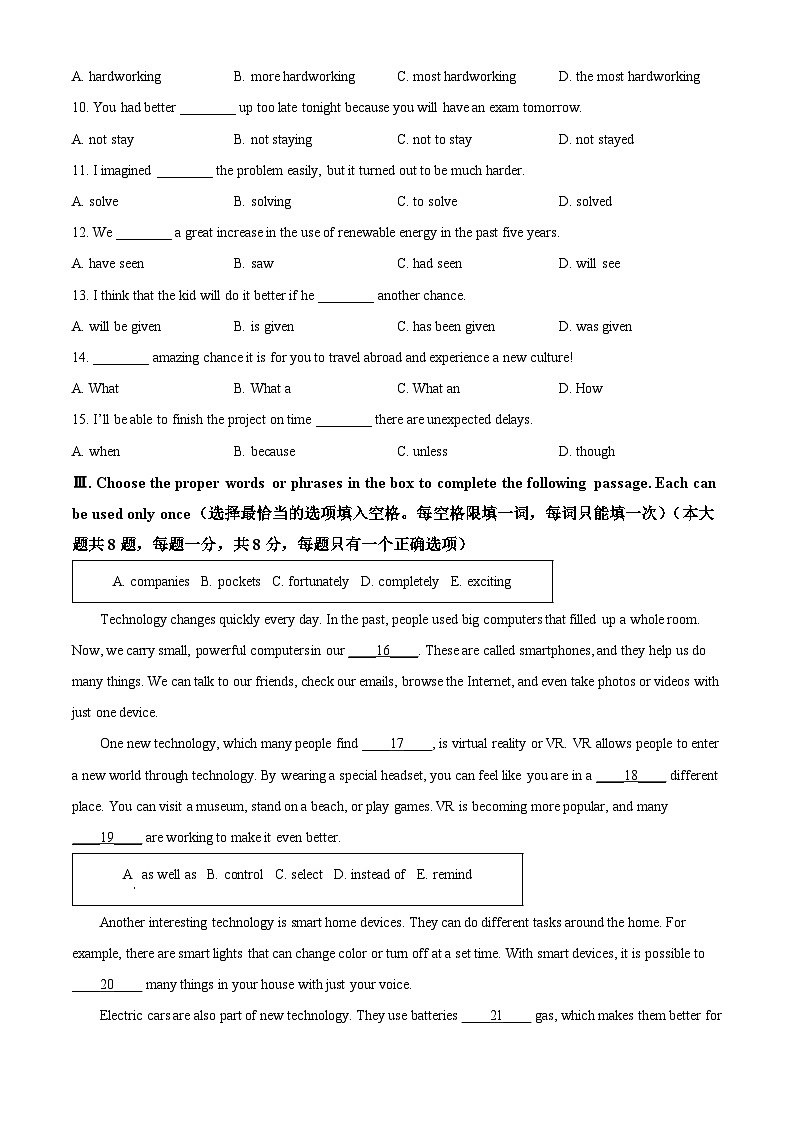 A. hardworking B. more hardworking C. most hardworking D. the most hardworking

10. You had better ________ up too late tonight because you will have an exam tomorrow.

A. not stay B. not staying C. not to stay D. not stayed

11. I imagined ________ the problem easily, but it turned out to be much harder.

A. solve B. solving C. to solve D. solved

12. We ________ a great increase in the use of renewable energy in the past five years.

A. have seen B. saw C. had seen D. will see

13. I think that the kid will do it better if he ________ another chance.

A. will be given B. is given C. has been given D. was given

14. ________ amazing chance it is for you to travel abroad and experience a new culture!

A. What B. What a C. What an D. How

15. I'll be able to finish the project on time ________ there are unexpected delays.

A. when B. because C. unless D. though

Ⅲ. Choose the proper words or phrases in the box to complete the following passage. Each can be used only once（选择最恰当的选项填入空格。每空格限填一词，每词只能填一次）（本大题共 8 题，每题一分，共 8 分，每题只有一个正确选项）

A. companies B. pockets C. fortunately D. completely E. exciting

Technology changes quickly every day. In the past, people used big computers that filled up a whole room. Now, we carry small, powerful computers in our ____16____. These are called smartphones, and they help us do many things. We can talk to our friends, check our emails, browse the Internet, and even take photos or videos with just one device.

One new technology, which many people find ____17____, is virtual reality or VR. VR allows people to enter a new world through technology. By wearing a special headset, you can feel like you are in a ____18____ different place. You can visit a museum, stand on a beach, or play games. VR is becoming more popular, and many ____19____ are working to make it even better.

A. as well as B. control C. select D. instead of E. remind

Another interesting technology is smart home devices. They can do different tasks around the home. For example, there are smart lights that can change color or turn off at a set time. With smart devices, it is possible to ____20____ many things in your house with just your voice.

Electric cars are also part of new technology. They use batteries ____21____ gas, which makes them better for